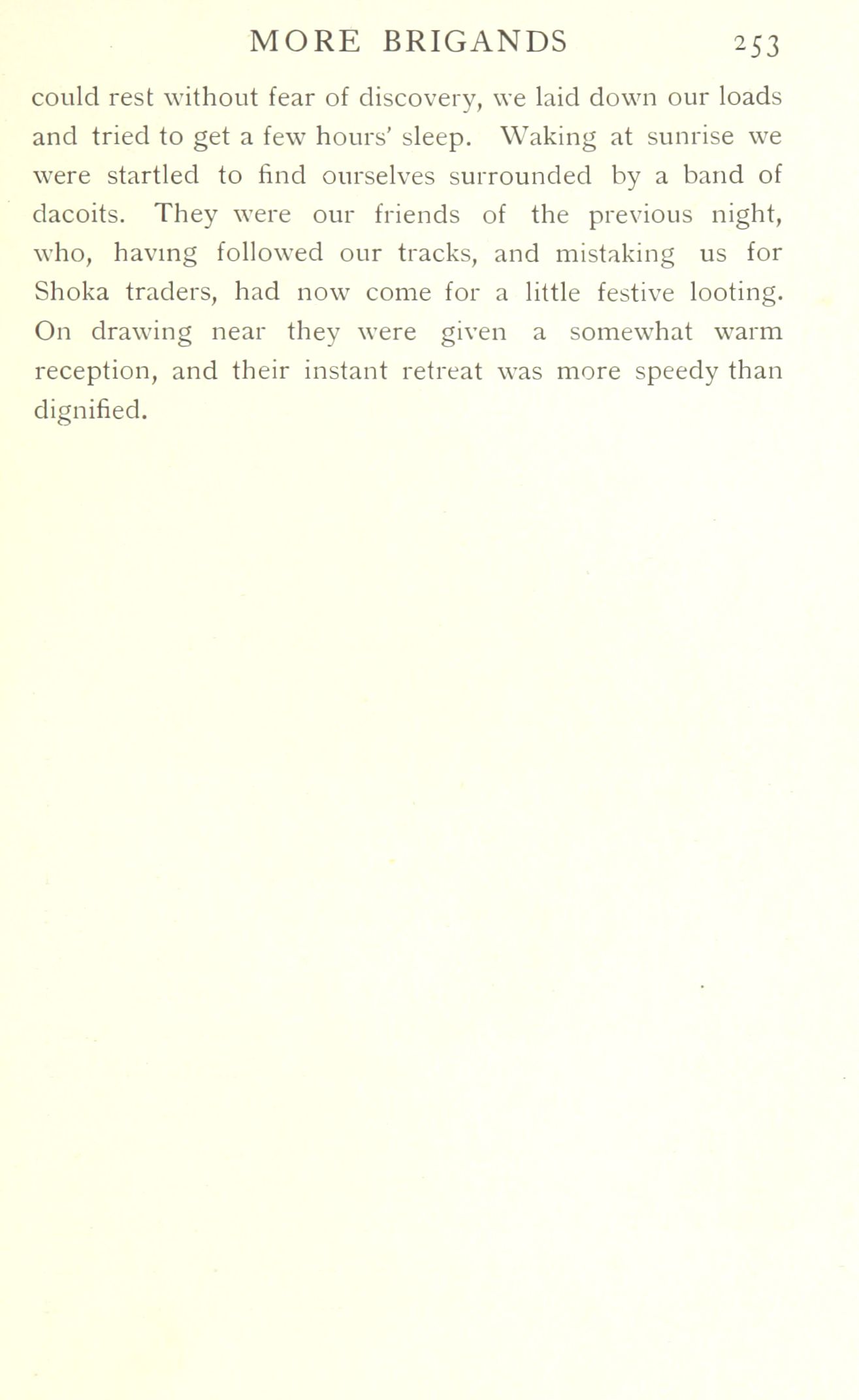 MORE BRIGANDS 253

could rest without fear of discovery, we laid down our loads and tried to get a few hours' sleep. Waking at sunrise we were startled to find ourselves surrounded by a band of dacoits. They were our friends of the previous night, who, having followed our tracks, and mistaking us for Shoka traders, had now come for a little festive looting. On drawing near they were given a somewhat warm reception, and their instant retreat was more speedy than dignified.